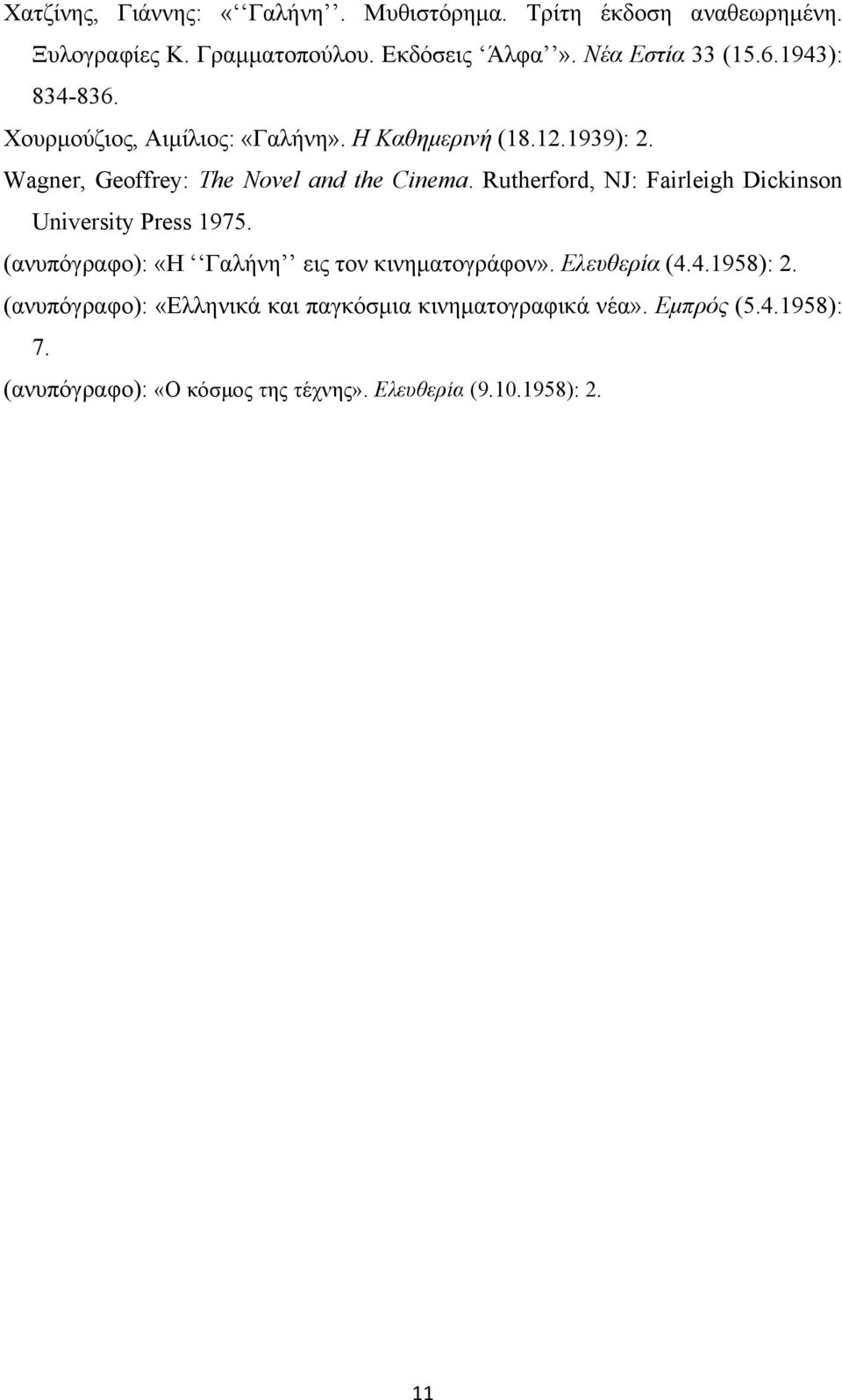 Χατζίνης, Γιάννης: «‘‘Γαλήνη’’. Μυθιστόρημα. Τρίτη έκδοση αναθεωρημένη. Ξυλογραφίες Κ. Γραμματοπούλου. Εκδόσεις ‘Άλφα’’». Νέα Εστία 33 (15.6.1943): 834-836.

Χουρμούζιος, Αιμίλιος: «Γαλήνη». Η Καθημερινή (18.12.1939): 2.

Wagner, Geoffrey: The Novel and the Cinema. Rutherford, NJ: Fairleigh Dickinson University Press 1975.

(ανυπόγραφο): «Η ‘‘Γαλήνη’’ εις τον κινηματογράφον». Ελευθερία (4.4.1958): 2.

(ανυπόγραφο): «Ελληνικά και παγκόσμια κινηματογραφικά νέα». Εμπρός (5.4.1958): 7.

(ανυπόγραφο): «Ο κόσμος της τέχνης». Ελευθερία (9.10.1958): 2.

11